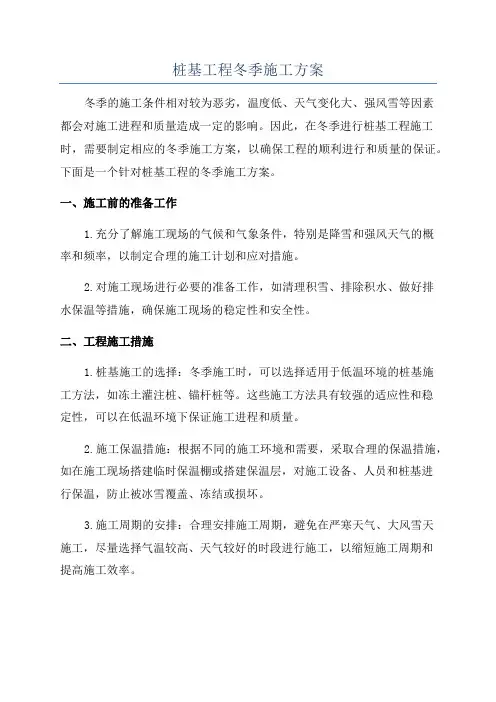 桩基工程冬季施工方案

冬季的施工条件相对较为恶劣，温度低、天气变化大、强风雪等因素都会对施工进程和质量造成一定的影响。因此，在冬季进行桩基工程施工时，需要制定相应的冬季施工方案，以确保工程的顺利进行和质量的保证。下面是一个针对桩基工程的冬季施工方案。

一、施工前的准备工作

1.充分了解施工现场的气候和气象条件，特别是降雪和强风天气的概率和频率，以制定合理的施工计划和应对措施。

2.对施工现场进行必要的准备工作，如清理积雪、排除积水、做好排水保温等措施，确保施工现场的稳定性和安全性。

二、工程施工措施

1.桩基施工的选择：冬季施工时，可以选择适用于低温环境的桩基施工方法，如冻土灌注桩、锚杆桩等。这些施工方法具有较强的适应性和稳定性，可以在低温环境下保证施工进程和质量。

2.施工保温措施：根据不同的施工环境和需要，采取合理的保温措施，如在施工现场搭建临时保温棚或搭建保温层，对施工设备、人员和桩基进行保温，防止被冰雪覆盖、冻结或损坏。

3.施工周期的安排：合理安排施工周期，避免在严寒天气、大风雪天施工，尽量选择气温较高、天气较好的时段进行施工，以缩短施工周期和提高施工效率。